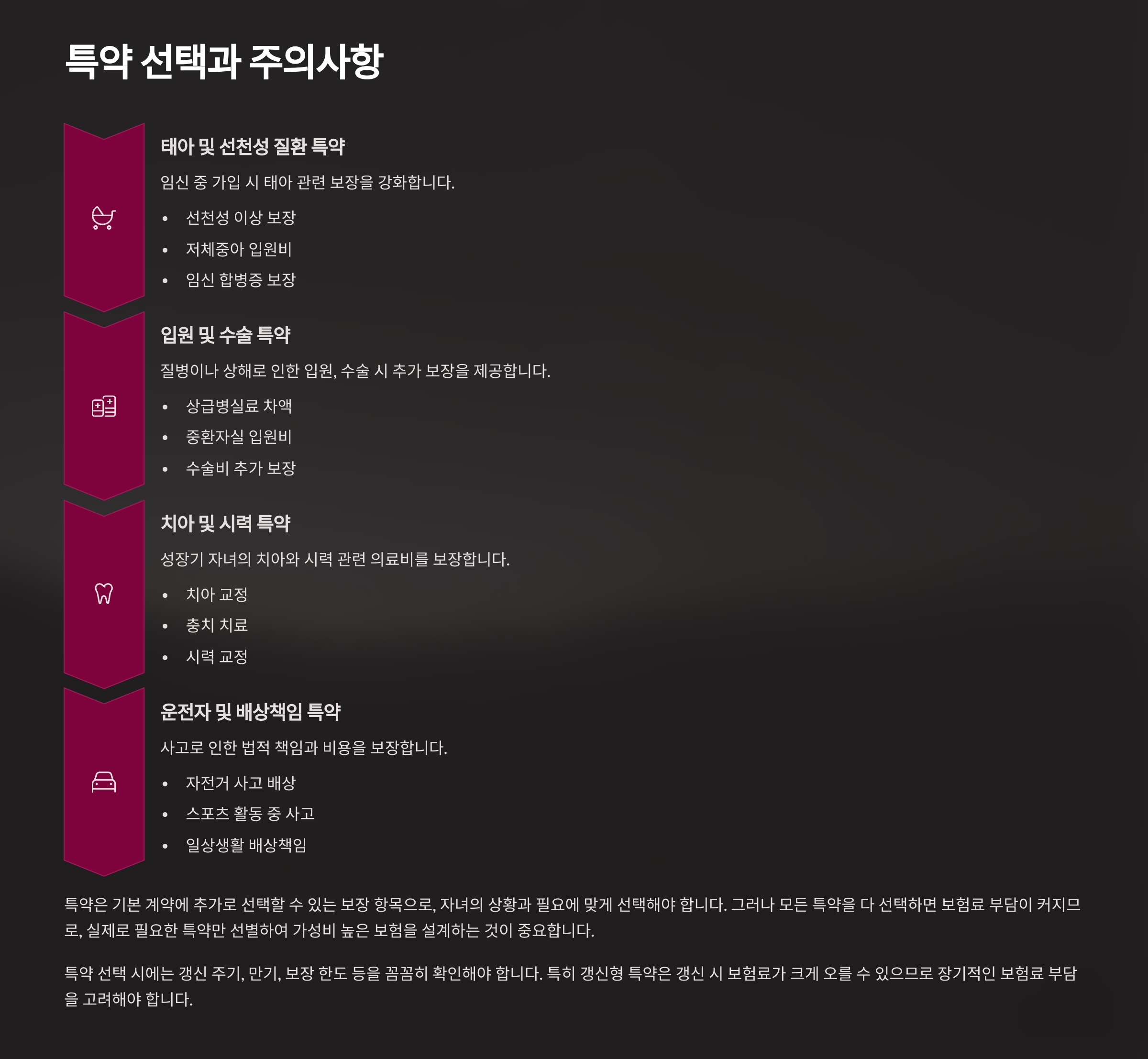 특약 선택과 주의사항

태아 및 선천성 질환 특약

임신 중 가입 시 태아 관련 보장을 강화합니다.

• 선천성 이상 보장
• 저체중아 입원비
• 임신 합병증 보장

입원 및 수술 특약

질병이나 상해로 인한 입원, 수술 시 추가 보장을 제공합니다.

• 상급병실료 차액
• 중환자실 입원비
• 수술비 추가 보장

치아 및 시력 특약

성장기 자녀의 치아와 시력 관련 의료비를 보장합니다.

• 치아 교정
• 충치 치료
• 시력 교정

운전자 및 배상책임 특약

사고로 인한 법적 책임과 비용을 보장합니다.

• 자전거 사고 배상
• 스포츠 활동 중 사고
• 일상생활 배상책임

특약은 기본 계약에 추가로 선택할 수 있는 보장 항목으로, 자녀의 상황과 필요에 맞게 선택해야 합니다. 그러나 모든 특약을 다 선택하면 보험료 부담이 커지므로, 실제로 필요한 특약만 선별하여 가성비 높은 보험을 설계하는 것이 중요합니다.

특약 선택 시에는 갱신 주기, 만기, 보장 한도 등을 꼼꼼히 확인해야 합니다. 특히 갱신형 특약은 갱신 시 보험료가 크게 오를 수 있으므로 장기적인 보험료 부담을 고려해야 합니다.